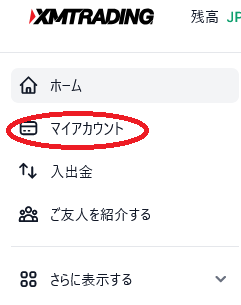 XMTRADING

残高 JP

ホーム

マイアカウント

入出金

ご友人を紹介する

さらに表示する